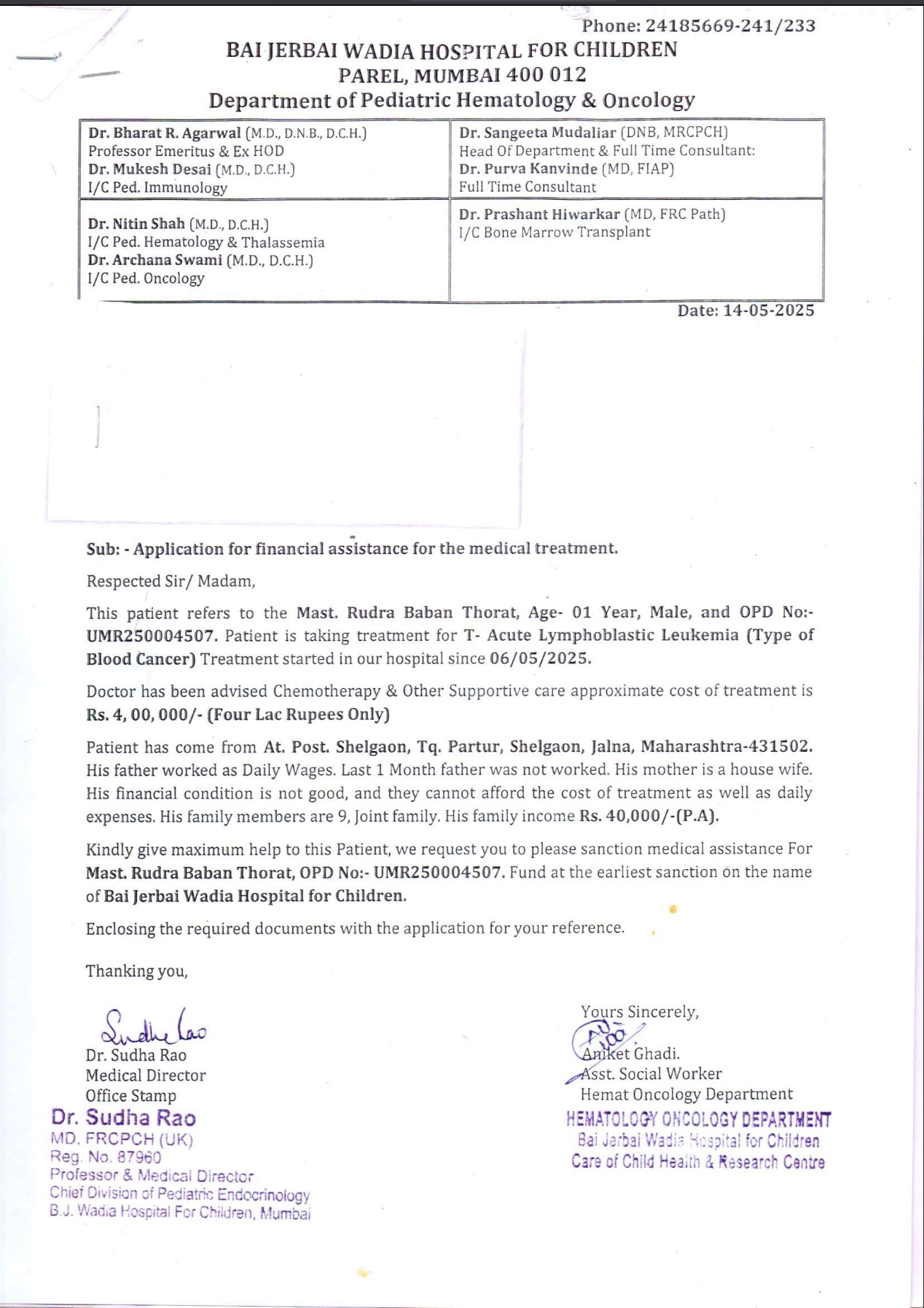 Phone: 24185669-241/233
BAI JERBAI WADIA HOSPITAL FOR CHILDREN
PAREL, MUMBAI 400 012
Department of Pediatric Hematology & Oncology

| Dr. Bharat R. Agarwal (M.D., D.N.B., D.C.H.) Professor Emeritus & Ex HOD Dr. Mukesh Desai (M.D., D.C.H.) I/C Ped. Immunology | Dr. Sangeeta Mudaliar (DNB, MRCPCH) Head Of Department & Full Time Consultant: Dr. Purva Kanvinde (MD, FIAP) Full Time Consultant |
|---|---|
| Dr. Nitin Shah (M.D., D.C.H.) I/C Ped. Hematology & Thalassemia Dr. Archana Swami (M.D., D.C.H.) I/C Ped. Oncology | Dr. Prashant Hiwarkar (MD, FRC Path) I/C Bone Marrow Transplant |

Date: 14-05-2025

Sub: - Application for financial assistance for the medical treatment.

Respected Sir/ Madam,

This patient refers to the Mast. Rudra Baban Thorat, Age- 01 Year, Male, and OPD No:- UMR250004507. Patient is taking treatment for T- Acute Lymphoblastic Leukemia (Type of Blood Cancer) Treatment started in our hospital since 06/05/2025.

Doctor has been advised Chemotherapy & Other Supportive care approximate cost of treatment is Rs. 4, 00, 000/- (Four Lac Rupees Only)

Patient has come from At. Post. Shelgaon, Tq. Partur, Shelgaon, Jalna, Maharashtra-431502. His father worked as Daily Wages. Last 1 Month father was not worked. His mother is a house wife. His financial condition is not good, and they cannot afford the cost of treatment as well as daily expenses. His family members are 9, Joint family. His family income Rs. 40,000/-(P.A).

Kindly give maximum help to this Patient, we request you to please sanction medical assistance For Mast. Rudra Baban Thorat, OPD No:- UMR250004507. Fund at the earliest sanction on the name of Bai Jerbai Wadia Hospital for Children.

Enclosing the required documents with the application for your reference.

Thanking you,

Sudha Rao
Dr. Sudha Rao
Medical Director
Office Stamp
Dr. Sudha Rao
MD, FRCPCH (UK)
Reg. No. 87960
Professor & Medical Director
Chief Division of Pediatric Endocrinology
B.J. Wadia Hospital For Children, Mumbai

Yours Sincerely,
Aniket Ghadi.
Asst. Social Worker
Hemat Oncology Department
HEMATOLOGY ONCOLOGY DEPARTMENT
Bai Jerbai Wadia Hospital for Children
Care of Child Health & Research Centre